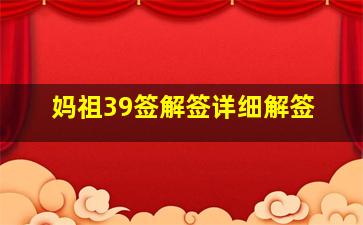 妈祖39签解签详细解签